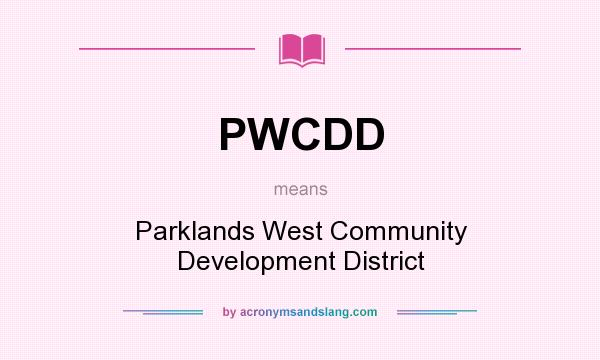 PWCDD

means

Parklands West Community Development District

by acronymsandslang.com